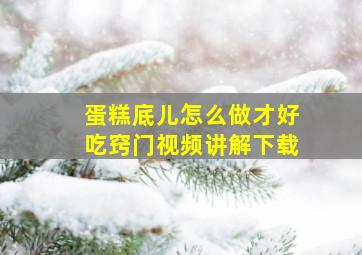 蛋糕底儿怎么做才好吃窍门视频讲解下载